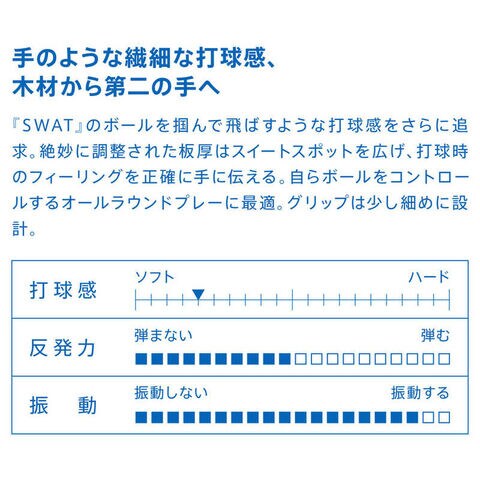 手のような繊細な打球感、
木材から第二の手へ

『SWAT』のボールを掴んで飛ばすような打球感をさらに追求。絶妙に調整された板厚はスイートスポットを広げ、打球時のフィーリングを正確に手に伝える。自らボールをコントロールするオールラウンドプレーに最適。グリップは少し細めに設計。

| 打球感 | ソフト ハード |
|---|---|
| 反発力 | 弾まない 弾む |
| 振　動 | 振動しない 振動する |